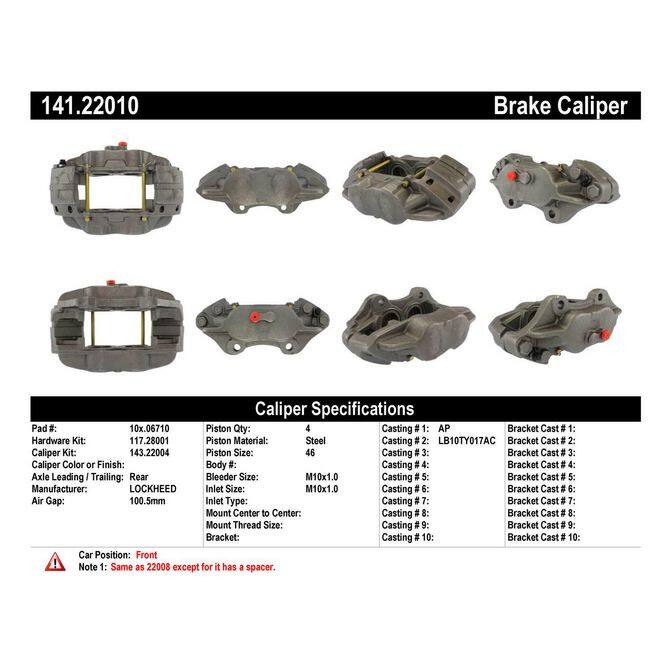 141.22010

Brake Caliper

Caliper Specifications

Pad #: 10x.06710
Hardware Kit: 117.28001
Caliper Kit: 143.22004
Caliper Color or Finish:
Axle Leading / Trailing: Rear
Manufacturer: LOCKHEED
Air Gap: 100.5mm

Piston Qty: 4
Piston Material: Steel
Piston Size: 46
Body #:
Bleeder Size: M10x1.0
Inlet Size: M10x1.0
Inlet Type:
Mount Center to Center:
Mount Thread Size:
Bracket:

Casting # 1: AP
Casting # 2: LB10TY017AC
Casting # 3:
Casting # 4:
Casting # 5:
Casting # 6:
Casting # 7:
Casting # 8:
Casting # 9:
Casting # 10:

Bracket Cast # 1:
Bracket Cast # 2:
Bracket Cast # 3:
Bracket Cast # 4:
Bracket Cast # 5:
Bracket Cast # 6:
Bracket Cast # 7:
Bracket Cast # 8:
Bracket Cast # 9:
Bracket Cast # 10:

Car Position: Front
Note 1: Same as 22008 except for it has a spacer.